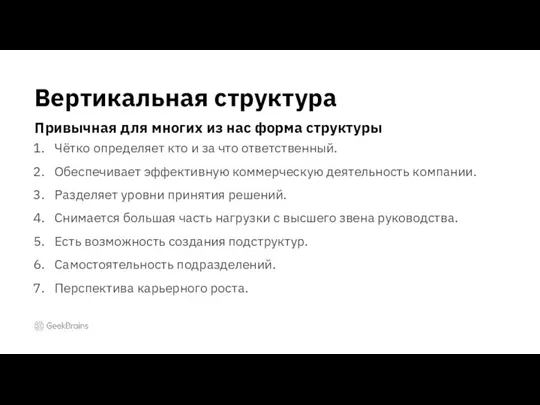 Вертикальная структура

Привычная для многих из нас форма структуры

1. Чётко определяет кто и за что ответственный.
2. Обеспечивает эффективную коммерческую деятельность компании.
3. Разделяет уровни принятия решений.
4. Снимается большая часть нагрузки с высшего звена руководства.
5. Есть возможность создания подструктур.
6. Самостоятельность подразделений.
7. Перспектива карьерного роста.

GeekBrains